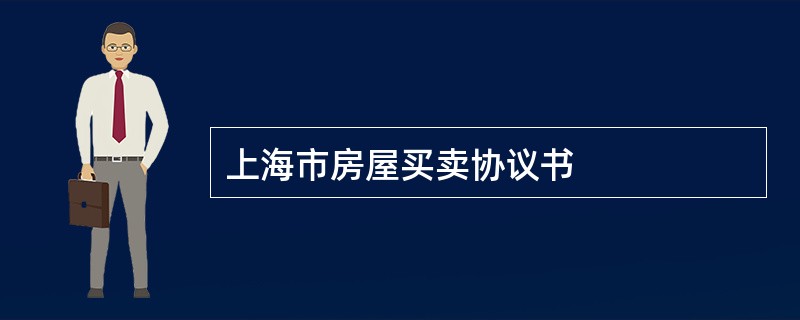 上海市房屋买卖协议书